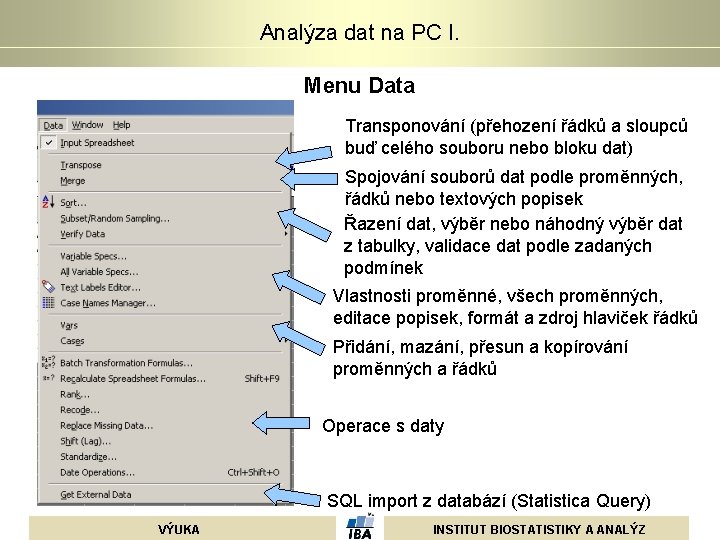 Analýza dat na PC I.

Menu Data

Data Window Help

Input Spreadsheet

Transpose
Merge

Sort...
Subset/Random Sampling...
Verify Data

Variable Specs...
All Variable Specs...
Text Labels Editor...
Case Names Manager...

Vars
Cases

Batch Transformation Formulas...
Recalculate Spreadsheet Formulas... Shift+F9
Rank...
Recode...
Replace Missing Data...
Shift (Lag)...
Standardize...
Date Operations... Ctrl+Shift+O

Get External Data

Transponování (přehození řádků a sloupců buď celého souboru nebo bloku dat)

Spojování souborů dat podle proměnných, řádků nebo textových popisek

Řazení dat, výběr nebo náhodný výběr dat z tabulky, validace dat podle zadaných podmínek

Vlastnosti proměnné, všech proměnných, editace popisek, formát a zdroj hlaviček řádků

Přidání, mazání, přesun a kopírování proměnných a řádků

Operace s daty

SQL import z databází (Statistica Query)

VÝUKA

IBA

INSTITUT BIOSTATISTIKY A ANALÝZ